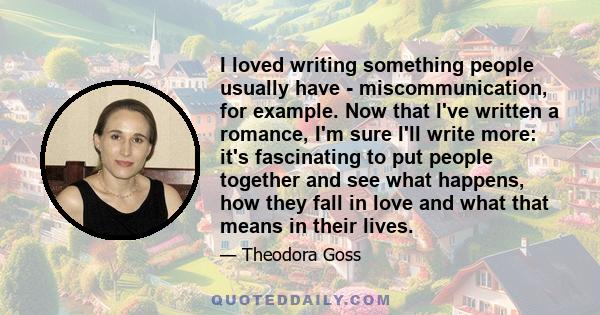 I loved writing something people usually have - miscommunication, for example. Now that I've written a romance, I'm sure I'll write more: it's fascinating to put people together and see what happens, how they fall in love and what that means in their lives.

— Theodora Goss

QUOTEDDAILY.COM